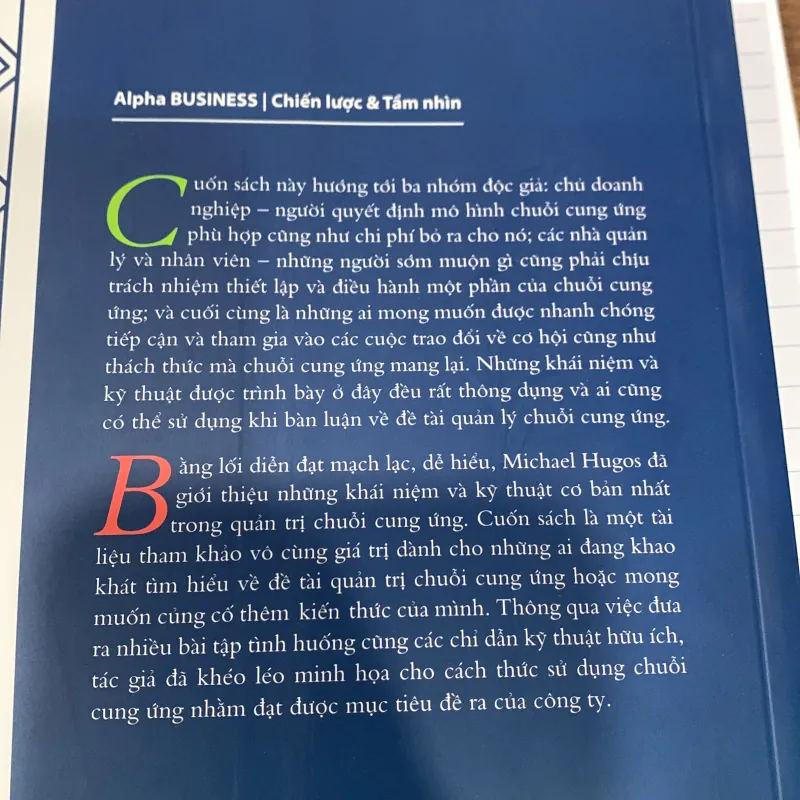 Alpha BUSINESS | Chiến lược & Tầm nhìn

Cuốn sách này hướng tới ba nhóm độc giả: chủ doanh nghiệp – người quyết định mô hình chuỗi cung ứng phù hợp cũng như chi phí bỏ ra cho nó; các nhà quản lý và nhân viên – những người sớm muộn gì cũng phải chịu trách nhiệm thiết lập và điều hành một phần của chuỗi cung ứng; và cuối cùng là những ai mong muốn được nhanh chóng tiếp cận và tham gia vào các cuộc trao đổi về cơ hội cũng như thách thức mà chuỗi cung ứng mang lại. Những khái niệm và kỹ thuật được trình bày ở đây đều rất thông dụng và ai cũng có thể sử dụng khi bàn luận về đề tài quản lý chuỗi cung ứng.

Bằng lối diễn đạt mạch lạc, dễ hiểu, Michael Hugos đã giới thiệu những khái niệm và kỹ thuật cơ bản nhất trong quản trị chuỗi cung ứng. Cuốn sách là một tài liệu tham khảo vô cùng giá trị dành cho những ai đang khao khát tìm hiểu về đề tài quản trị chuỗi cung ứng hoặc mong muốn củng cố thêm kiến thức của mình. Thông qua việc đưa ra nhiều bài tập tình huống cũng các chỉ dẫn kỹ thuật hữu ích, tác giả đã khéo léo minh họa cho cách thức sử dụng chuỗi cung ứng nhằm đạt được mục tiêu đề ra của công ty.